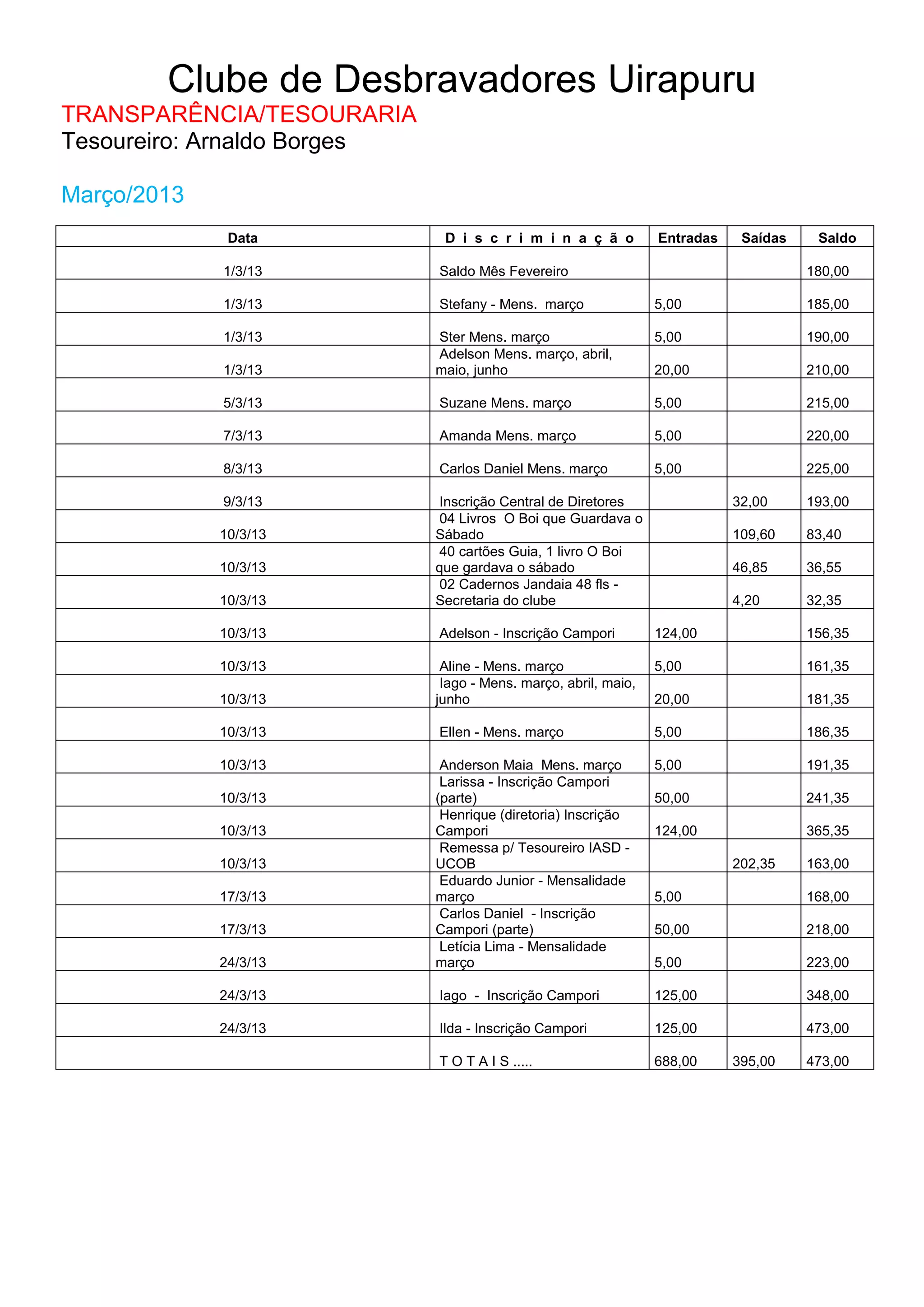 Clube de Desbravadores Uirapuru

TRANSPARÊNCIA/TESOURARIA

Tesoureiro: Arnaldo Borges

Março/2013

| Data | D i s c r i m i n a ç ã o | Entradas | Saídas | Saldo |
|---|---|---|---|---|
| 1/3/13 | Saldo Mês Fevereiro | | | 180,00 |
| 1/3/13 | Stefany - Mens. março | 5,00 | | 185,00 |
| 1/3/13 | Ster Mens. março | 5,00 | | 190,00 |
| 1/3/13 | Adelson Mens. março, abril, maio, junho | 20,00 | | 210,00 |
| 5/3/13 | Suzane Mens. março | 5,00 | | 215,00 |
| 7/3/13 | Amanda Mens. março | 5,00 | | 220,00 |
| 8/3/13 | Carlos Daniel Mens. março | 5,00 | | 225,00 |
| 9/3/13 | Inscrição Central de Diretores | | 32,00 | 193,00 |
| 10/3/13 | 04 Livros O Boi que Guardava o Sábado | | 109,60 | 83,40 |
| 10/3/13 | 40 cartões Guia, 1 livro O Boi que gardava o sábado | | 46,85 | 36,55 |
| 10/3/13 | 02 Cadernos Jandaia 48 fls - Secretaria do clube | | 4,20 | 32,35 |
| 10/3/13 | Adelson - Inscrição Campori | 124,00 | | 156,35 |
| 10/3/13 | Aline - Mens. março | 5,00 | | 161,35 |
| 10/3/13 | Iago - Mens. março, abril, maio, junho | 20,00 | | 181,35 |
| 10/3/13 | Ellen - Mens. março | 5,00 | | 186,35 |
| 10/3/13 | Anderson Maia Mens. março | 5,00 | | 191,35 |
| 10/3/13 | Larissa - Inscrição Campori (parte) | 50,00 | | 241,35 |
| 10/3/13 | Henrique (diretoria) Inscrição Campori | 124,00 | | 365,35 |
| 10/3/13 | Remessa p/ Tesoureiro IASD - UCOB | | 202,35 | 163,00 |
| 17/3/13 | Eduardo Junior - Mensalidade março | 5,00 | | 168,00 |
| 17/3/13 | Carlos Daniel - Inscrição Campori (parte) | 50,00 | | 218,00 |
| 24/3/13 | Letícia Lima - Mensalidade março | 5,00 | | 223,00 |
| 24/3/13 | Iago - Inscrição Campori | 125,00 | | 348,00 |
| 24/3/13 | Ilda - Inscrição Campori | 125,00 | | 473,00 |
| | T O T A I S ..... | 688,00 | 395,00 | 473,00 |